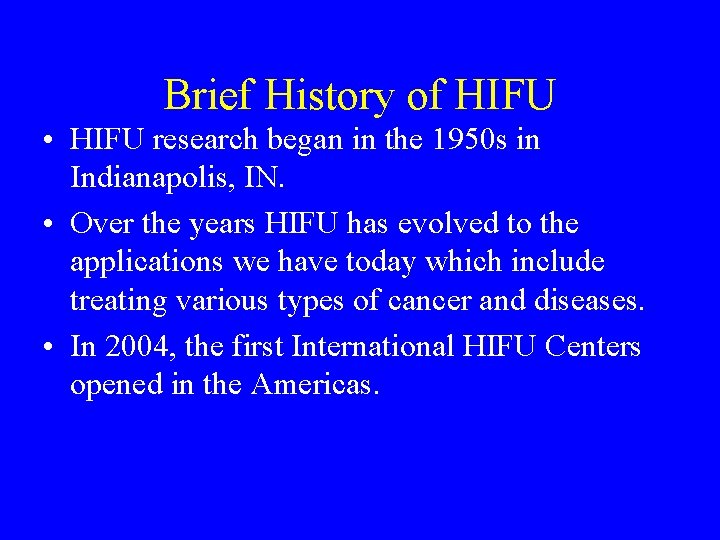 Brief History of HIFU

• HIFU research began in the 1950s in Indianapolis, IN.

• Over the years HIFU has evolved to the applications we have today which include treating various types of cancer and diseases.

• In 2004, the first International HIFU Centers opened in the Americas.